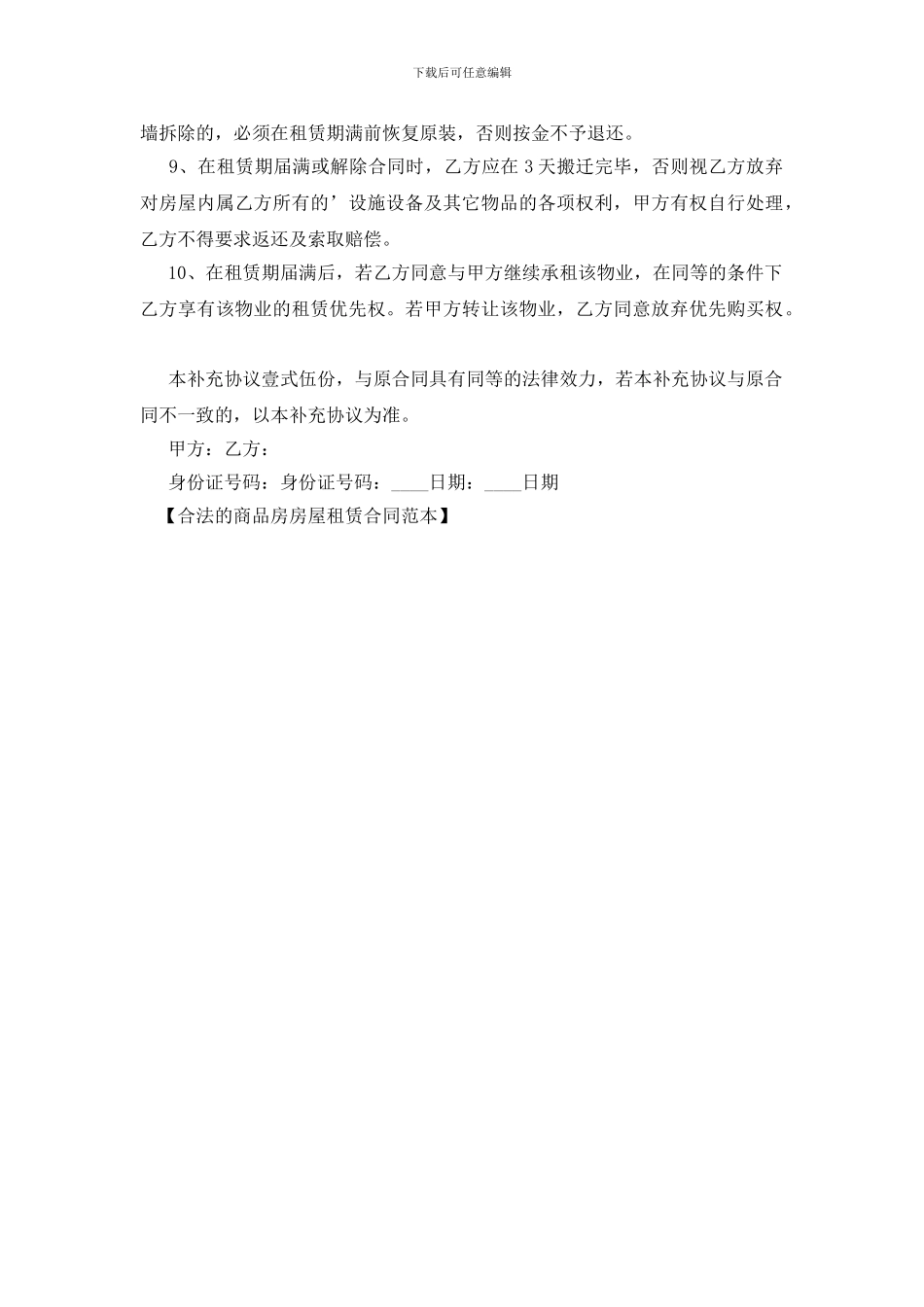 下载后可任意编辑

墙拆除的，必须在租赁期满前恢复原装，否则按金不予退还。

9、在租赁期届满或解除合同时，乙方应在 3 天搬迁完毕，否则视乙方放弃对房屋内属乙方所有的’设施设备及其它物品的各项权利，甲方有权自行处理，乙方不得要求返还及索取赔偿。

10、在租赁期届满后，若乙方同意与甲方继续承租该物业，在同等的条件下乙方享有该物业的租赁优先权。若甲方转让该物业，乙方同意放弃优先购买权。

本补充协议壹式伍份，与原合同具有同等的法律效力，若本补充协议与原合同不一致的，以本补充协议为准。

甲方：乙方：

身份证号码：身份证号码：____日期：____日期

【合法的商品房房屋租赁合同范本】